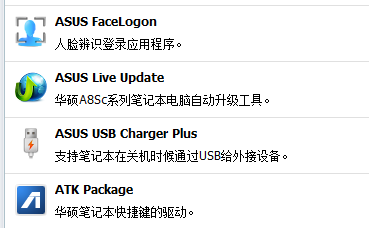 ASUS FaceLogon

人脸辨识登录应用程序。

ASUS Live Update

华硕A8Sc系列笔记本电脑自动升级工具。

ASUS USB Charger Plus

支持笔记本在关机时候通过USB给外接设备。

ATK Package

华硕笔记本快捷键的驱动。